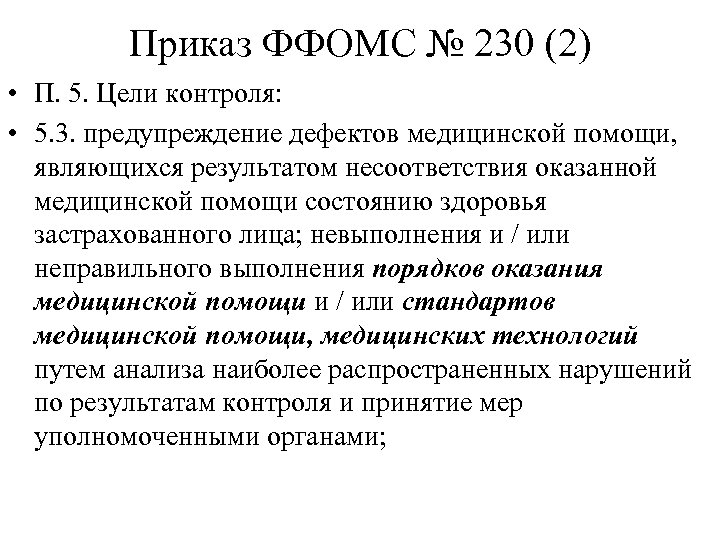 Приказ ФФОМС № 230 (2)

• П. 5. Цели контроля:
• 5.3. предупреждение дефектов медицинской помощи, являющихся результатом несоответствия оказанной медицинской помощи состоянию здоровья застрахованного лица; невыполнения и / или неправильного выполнения порядков оказания медицинской помощи и / или стандартов медицинской помощи, медицинских технологий путем анализа наиболее распространенных нарушений по результатам контроля и принятие мер уполномоченными органами;